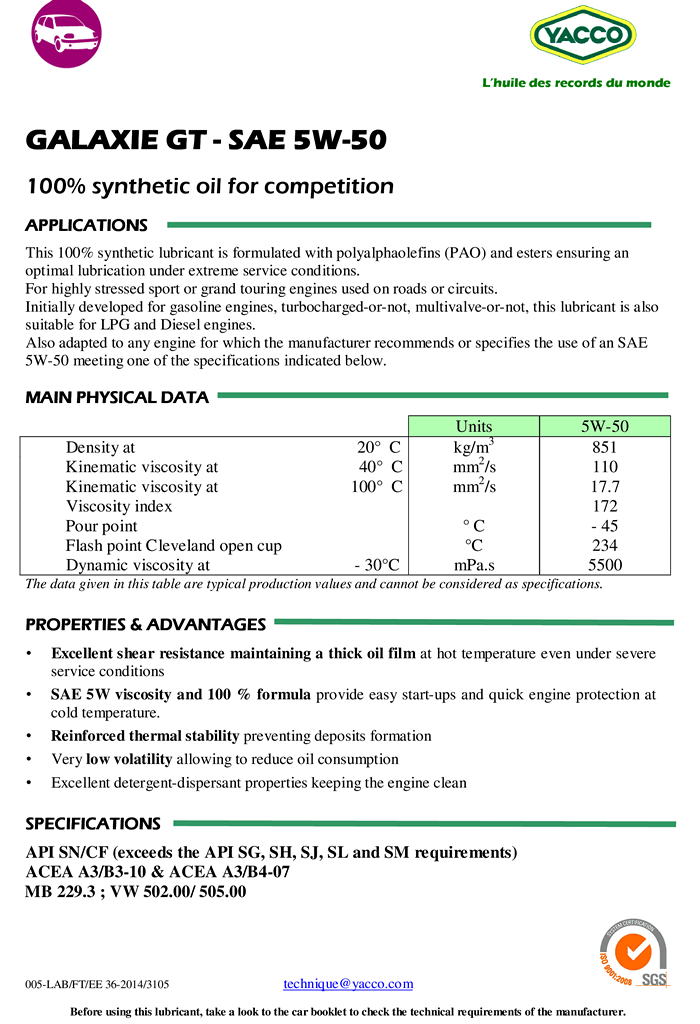 YACCO

L'huile des records du monde

GALAXIE GT - SAE 5W-50

100% synthetic oil for competition

APPLICATIONS

This 100% synthetic lubricant is formulated with polyalphaolefins (PAO) and esters ensuring an optimal lubrication under extreme service conditions.
For highly stressed sport or grand touring engines used on roads or circuits.
Initially developed for gasoline engines, turbocharged-or-not, multivalve-or-not, this lubricant is also suitable for LPG and Diesel engines.
Also adapted to any engine for which the manufacturer recommends or specifies the use of an SAE 5W-50 meeting one of the specifications indicated below.

MAIN PHYSICAL DATA

| | | Units | 5W-50 |
|---|---|---|---|
| Density at | 20° C | kg/m$^3$ | 851 |
| Kinematic viscosity at | 40° C | mm$^2$/s | 110 |
| Kinematic viscosity at | 100° C | mm$^2$/s | 17.7 |
| Viscosity index | | | 172 |
| Pour point | | ° C | - 45 |
| Flash point Cleveland open cup | | °C | 234 |
| Dynamic viscosity at | - 30°C | mPa.s | 5500 |

The data given in this table are typical production values and cannot be considered as specifications.

PROPERTIES & ADVANTAGES

• Excellent shear resistance maintaining a thick oil film at hot temperature even under severe service conditions
• SAE 5W viscosity and 100 % formula provide easy start-ups and quick engine protection at cold temperature.
• Reinforced thermal stability preventing deposits formation
• Very low volatility allowing to reduce oil consumption
• Excellent detergent-dispersant properties keeping the engine clean

SPECIFICATIONS

API SN/CF (exceeds the API SG, SH, SJ, SL and SM requirements)
ACEA A3/B3-10 & ACEA A3/B4-07
MB 229.3 ; VW 502.00/ 505.00

SYSTEM CERTIFICATION ISO 9001:2008 SGS

005-LAB/FT/EE 36-2014/3105 technique@yacco.com

Before using this lubricant, take a look to the car booklet to check the technical requirements of the manufacturer.